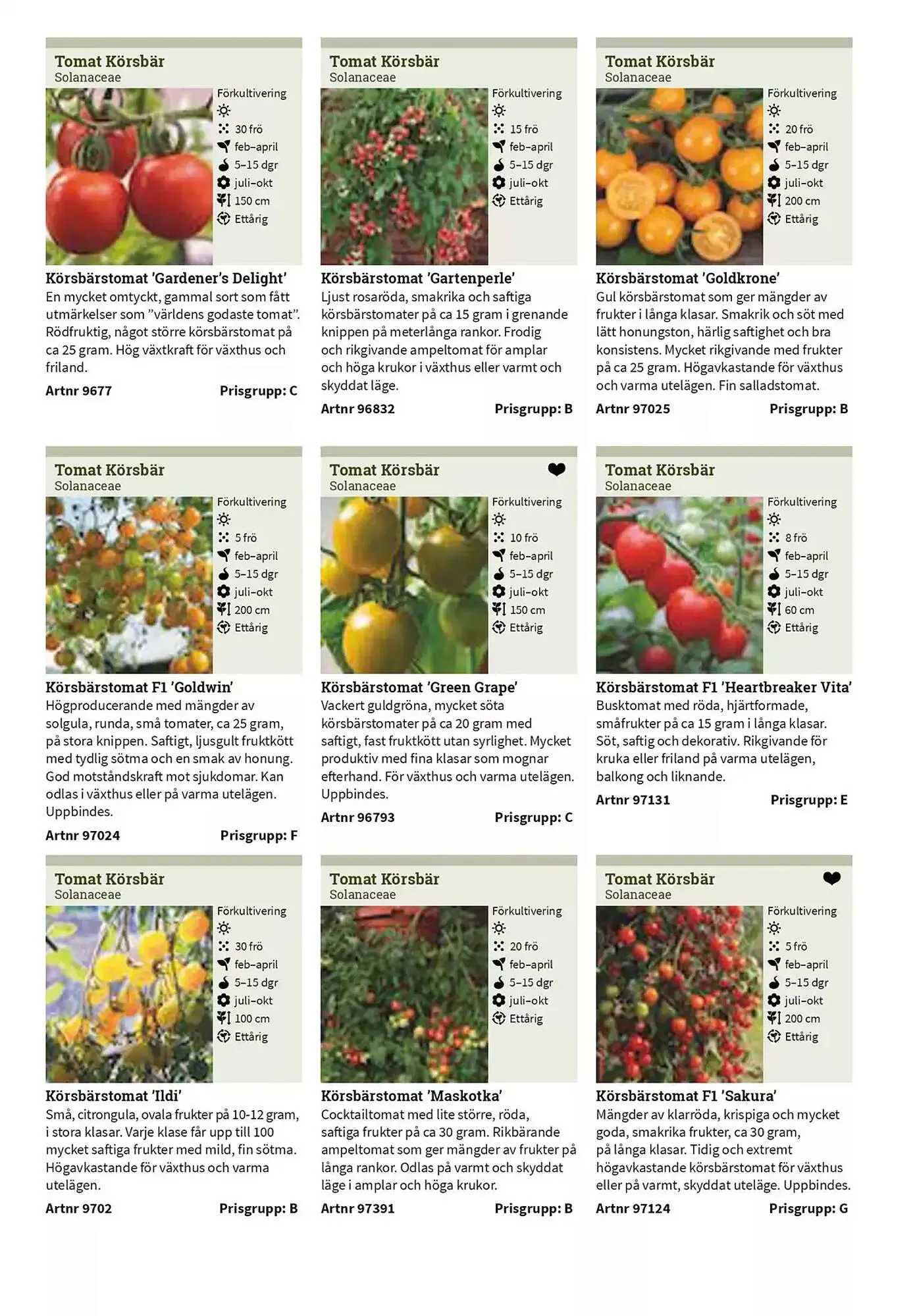 Tomat Körsbär
Solanaceae
Förkultivering
30 frö
feb–april
5–15 dgr
juli–okt
150 cm
Ettårig

Körsbärstomat 'Gardener's Delight'
En mycket omtyckt, gammal sort som fått utmärkelser som "världens godaste tomat". Rödfruktig, något större körsbärstomat på ca 25 gram. Hög växtkraft för växthus och friland.
Artnr 9677 Prisgrupp: C

Tomat Körsbär
Solanaceae
Förkultivering
15 frö
feb–april
5–15 dgr
juli–okt
Ettårig

Körsbärstomat 'Gartenperle'
Ljust rosaröda, smakrika och saftiga körsbärstomater på ca 15 gram i grenande knippen på meterlånga rankor. Frodig och rikgivande ampeltomat för amplar och höga krukor i växthus eller varmt och skyddat läge.
Artnr 96832 Prisgrupp: B

Tomat Körsbär
Solanaceae
Förkultivering
20 frö
feb–april
5–15 dgr
juli–okt
200 cm
Ettårig

Körsbärstomat 'Goldkrone'
Gul körsbärstomat som ger mängder av frukter i långa klasar. Smakrik och söt med lätt honungston, härlig saftighet och bra konsistens. Mycket rikgivande med frukter på ca 25 gram. Högavkastande för växthus och varma utelägen. Fin salladstomat.
Artnr 97025 Prisgrupp: B

Tomat Körsbär
Solanaceae
Förkultivering
5 frö
feb–april
5–15 dgr
juli–okt
200 cm
Ettårig

Körsbärstomat F1 'Goldwin'
Högproducerande med mängder av solgula, runda, små tomater, ca 25 gram, på stora knippen. Saftigt, ljusgult fruktkött med tydlig sötma och en smak av honung. God motståndskraft mot sjukdomar. Kan odlas i växthus eller på varma utelägen. Uppbindes.
Artnr 97024 Prisgrupp: F

Tomat Körsbär
Solanaceae
Förkultivering
10 frö
feb–april
5–15 dgr
juli–okt
150 cm
Ettårig

Körsbärstomat 'Green Grape'
Vackert guldgröna, mycket söta körsbärstomater på ca 20 gram med saftigt, fast fruktkött utan syrlighet. Mycket produktiv med fina klasar som mognar efterhand. För växthus och varma utelägen. Uppbindes.
Artnr 96793 Prisgrupp: C

Tomat Körsbär
Solanaceae
Förkultivering
8 frö
feb–april
5–15 dgr
juli–okt
60 cm
Ettårig

Körsbärstomat F1 'Heartbreaker Vita'
Busktomat med röda, hjärtformade, småfrukter på ca 15 gram i långa klasar. Söt, saftig och dekorativ. Rikgivande för kruka eller friland på varma utelägen, balkong och liknande.
Artnr 97131 Prisgrupp: E

Tomat Körsbär
Solanaceae
Förkultivering
30 frö
feb–april
5–15 dgr
juli–okt
100 cm
Ettårig

Körsbärstomat 'Ildi'
Små, citrongula, ovala frukter på 10-12 gram, i stora klasar. Varje klase får upp till 100 mycket saftiga frukter med mild, fin sötma. Högavkastande för växthus och varma utelägen.
Artnr 9702 Prisgrupp: B

Tomat Körsbär
Solanaceae
Förkultivering
20 frö
feb–april
5–15 dgr
juli–okt
Ettårig

Körsbärstomat 'Maskotka'
Cocktailtomat med lite större, röda, saftiga frukter på ca 30 gram. Rikbärande ampeltomat som ger mängder av frukter på långa rankor. Odlas på varmt och skyddat läge i amplar och höga krukor.
Artnr 97391 Prisgrupp: B

Tomat Körsbär
Solanaceae
Förkultivering
5 frö
feb–april
5–15 dgr
juli–okt
200 cm
Ettårig

Körsbärstomat F1 'Sakura'
Mängder av klarröda, krispiga och mycket goda, smakrika frukter, ca 30 gram, på långa klasar. Tidig och extremt högavkastande körsbärstomat för växthus eller på varmt, skyddat uteläge. Uppbindes.
Artnr 97124 Prisgrupp: G